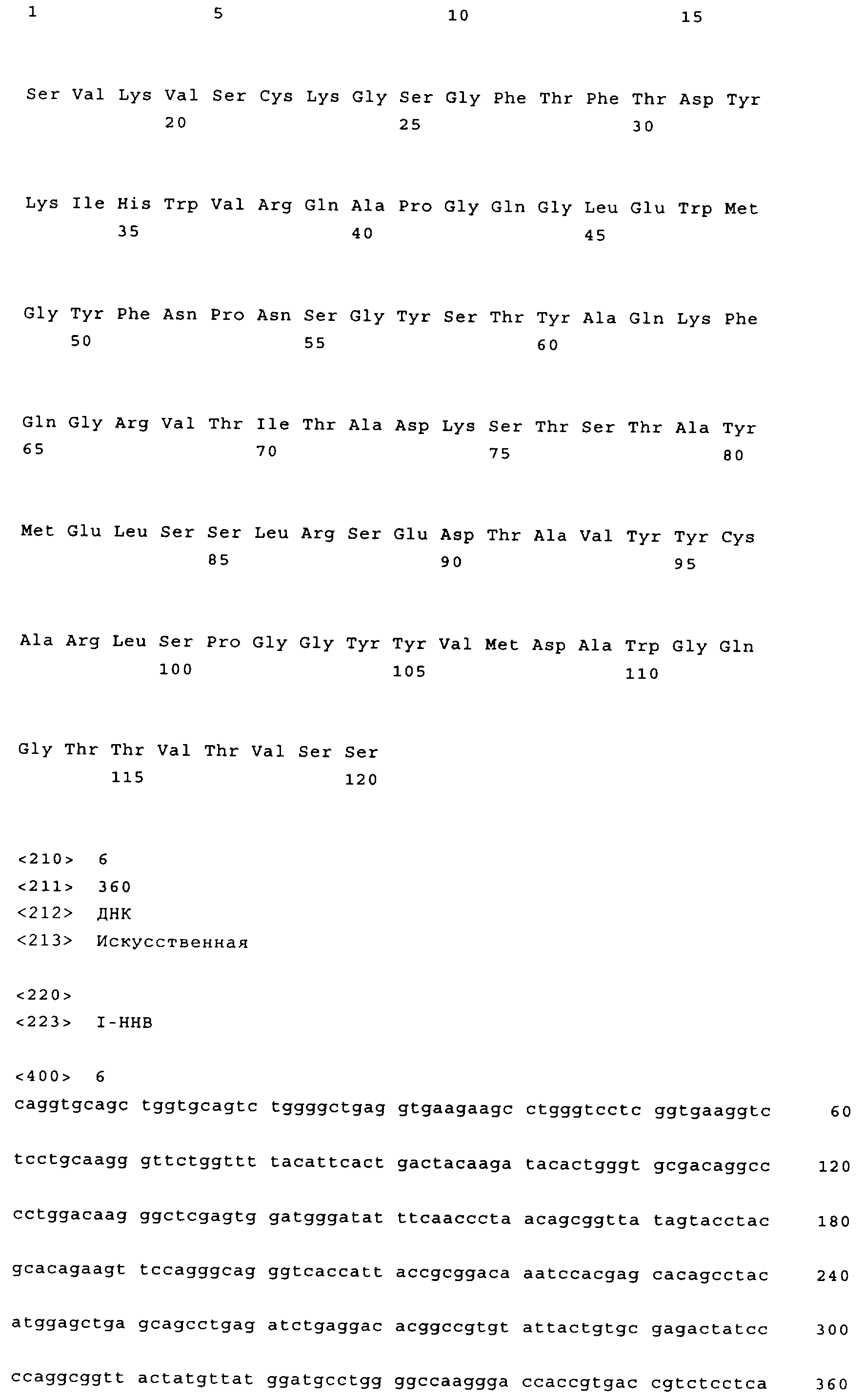 1 5 10 15

Ser Val Lys Val Ser Cys Lys Gly Ser Gly Phe Thr Phe Thr Asp Tyr
20 25 30

Lys Ile His Trp Val Arg Gln Ala Pro Gly Gln Gly Leu Glu Trp Met
35 40 45

Gly Tyr Phe Asn Pro Asn Ser Gly Tyr Ser Thr Tyr Ala Gln Lys Phe
50 55 60

Gln Gly Arg Val Thr Ile Thr Ala Asp Lys Ser Thr Ser Thr Ala Tyr
65 70 75 80

Met Glu Leu Ser Ser Leu Arg Ser Glu Asp Thr Ala Val Tyr Tyr Cys
85 90 95

Ala Arg Leu Ser Pro Gly Gly Tyr Tyr Val Met Asp Ala Trp Gly Gln
100 105 110

Gly Thr Thr Val Thr Val Ser Ser
115 120

<210> 6
<211> 360
<212> ДНК
<213> Искусственная

<220>
<223> I-HHB

<400> 6
caggtgcagc tggtgcagtc tggggctgag gtgaagaagc ctgggtcctc ggtgaaggtc 60

tcctgcaagg gttctggttt tacattcact gactacaaga tacactgggt gcgacaggcc 120

cctggacaag ggctcgagtg gatgggatat ttcaacccta acagcggtta tagtacctac 180

gcacagaagt tccagggcag ggtcaccatt accgcggaca aatccacgag cacagcctac 240

atggagctga gcagcctgag atctgaggac acggccgtgt attactgtgc gagactatcc 300

ccaggcggtt actatgttat ggatgcctgg ggccaaggga ccaccgtgac cgtctcctca 360